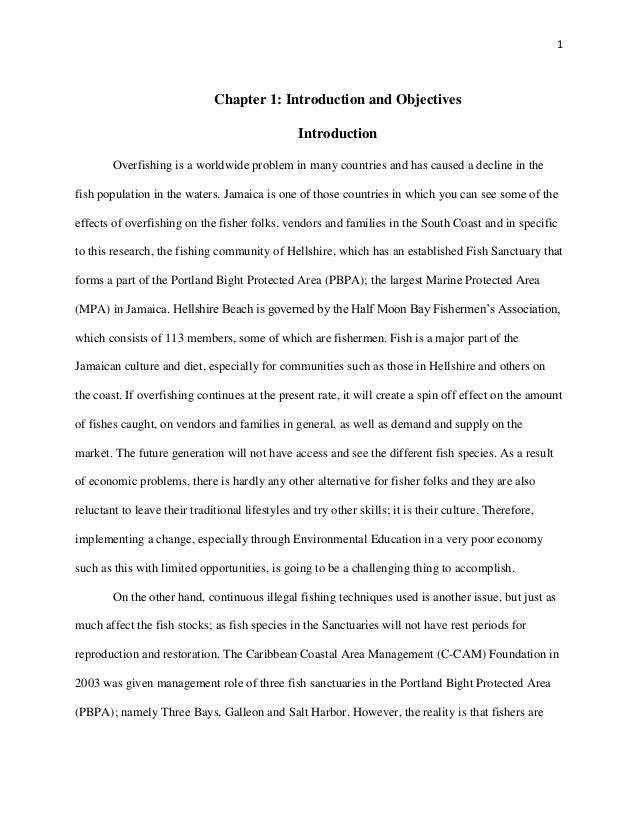 1

Chapter 1: Introduction and Objectives

Introduction

Overfishing is a worldwide problem in many countries and has caused a decline in the fish population in the waters. Jamaica is one of those countries in which you can see some of the effects of overfishing on the fisher folks, vendors and families in the South Coast and in specific to this research, the fishing community of Hellshire, which has an established Fish Sanctuary that forms a part of the Portland Bight Protected Area (PBPA); the largest Marine Protected Area (MPA) in Jamaica. Hellshire Beach is governed by the Half Moon Bay Fishermen's Association, which consists of 113 members, some of which are fishermen. Fish is a major part of the Jamaican culture and diet, especially for communities such as those in Hellshire and others on the coast. If overfishing continues at the present rate, it will create a spin off effect on the amount of fishes caught, on vendors and families in general, as well as demand and supply on the market. The future generation will not have access and see the different fish species. As a result of economic problems, there is hardly any other alternative for fisher folks and they are also reluctant to leave their traditional lifestyles and try other skills; it is their culture. Therefore, implementing a change, especially through Environmental Education in a very poor economy such as this with limited opportunities, is going to be a challenging thing to accomplish.

On the other hand, continuous illegal fishing techniques used is another issue, but just as much affect the fish stocks; as fish species in the Sanctuaries will not have rest periods for reproduction and restoration. The Caribbean Coastal Area Management (C-CAM) Foundation in 2003 was given management role of three fish sanctuaries in the Portland Bight Protected Area (PBPA); namely Three Bays, Galleon and Salt Harbor. However, the reality is that fishers are